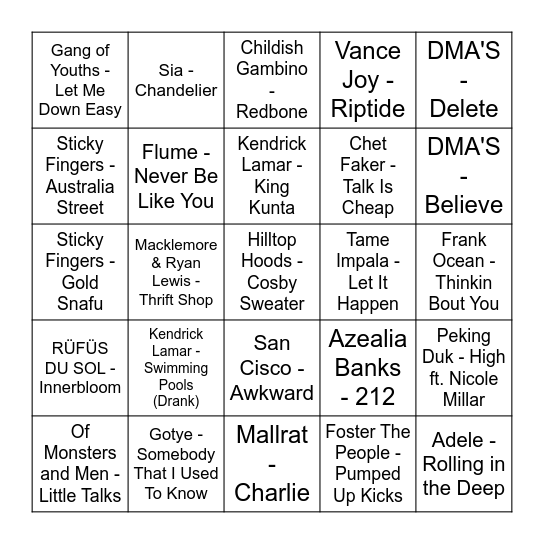 | | | | | |
|---|---|---|---|---|
| Gang of Youths - Let Me Down Easy | Sia - Chandelier | Childish Gambino - Redbone | Vance Joy - Riptide | DMA'S - Delete |
| Sticky Fingers - Australia Street | Flume - Never Be Like You | Kendrick Lamar - King Kunta | Chet Faker - Talk Is Cheap | DMA'S - Believe |
| Sticky Fingers - Gold Snafu | Macklemore & Ryan Lewis - Thrift Shop | Hilltop Hoods - Cosby Sweater | Tame Impala - Let It Happen | Frank Ocean - Thinkin Bout You |
| RÜFÜS DU SOL - Innerbloom | Kendrick Lamar - Swimming Pools (Drank) | San Cisco - Awkward | Azealia Banks - 212 | Peking Duk - High ft. Nicole Millar |
| Of Monsters and Men - Little Talks | Gotye - Somebody That I Used To Know | Mallrat - Charlie | Foster The People - Pumped Up Kicks | Adele - Rolling in the Deep |